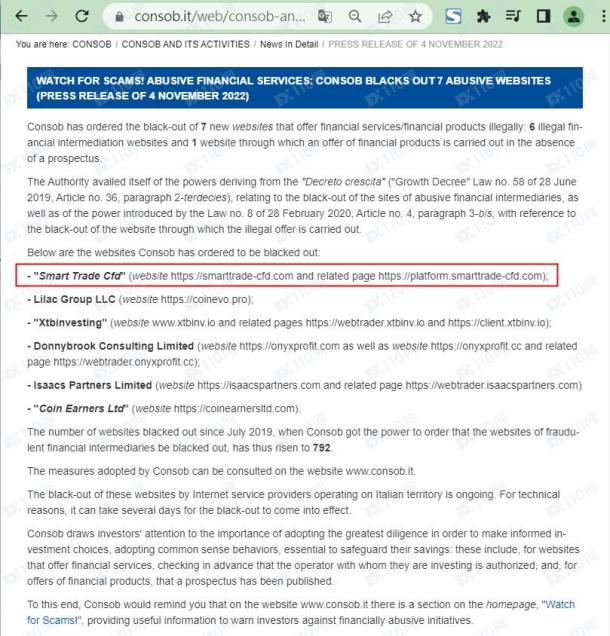 consob.it/web/consob-an...

You are here: CONSOB / CONSOB AND ITS ACTIVITIES / News In Detail / PRESS RELEASE OF 4 NOVEMBER 2022

WATCH FOR SCAMS! ABUSIVE FINANCIAL SERVICES: CONSOB BLACKS OUT 7 ABUSIVE WEBSITES (PRESS RELEASE OF 4 NOVEMBER 2022)

Consob has ordered the black-out of 7 new websites that offer financial services/financial products illegally: 6 illegal financial intermediation websites and 1 website through which an offer of financial products is carried out in the absence of a prospectus.

The Authority availed itself of the powers deriving from the "Decreto crescita" ("Growth Decree" Law no. 58 of 28 June 2019, Article no. 36, paragraph 2-terdecies), relating to the black-out of the sites of abusive financial intermediaries, as well as of the power introduced by the Law no. 8 of 28 February 2020, Article no. 4, paragraph 3-bis, with reference to the black-out of the website through which the illegal offer is carried out.

Below are the websites Consob has ordered to be blacked out:

- "Smart Trade Cfd" (website https://smarttrade-cfd.com and related page https://platform.smarttrade-cfd.com);

- Lilac Group LLC (website https://coinevo.pro);

- "Xtbinvesting" (website www.xtbinv.io and related pages https://webtrader.xtbinv.io and https://client.xtbinv.io);

- Donnybrook Consulting Limited (website https://onyxprofit.com as well as website https://onyxprofit.cc and related page https://webtrader.onyxprofit.cc);

- Isaacs Partners Limited (website https://isaacspartners.com and related page https://webtrader.isaacspartners.com)

- "Coin Earners Ltd" (website https://coinearnersltd.com).

The number of websites blacked out since July 2019, when Consob got the power to order that the websites of fraudulent financial intermediaries be blacked out, has thus risen to 792.

The measures adopted by Consob can be consulted on the website www.consob.it.

The black-out of these websites by Internet service providers operating on Italian territory is ongoing. For technical reasons, it can take several days for the black-out to come into effect.

Consob draws investors' attention to the importance of adopting the greatest diligence in order to make informed investment choices, adopting common sense behaviors, essential to safeguard their savings: these include, for websites that offer financial services, checking in advance that the operator with whom they are investing is authorized, and, for offers of financial products, that a prospectus has been published.

To this end, Consob would remind you that on the website www.consob.it there is a section on the homepage, "Watch for Scams!", providing useful information to warn investors against financially abusive initiatives.